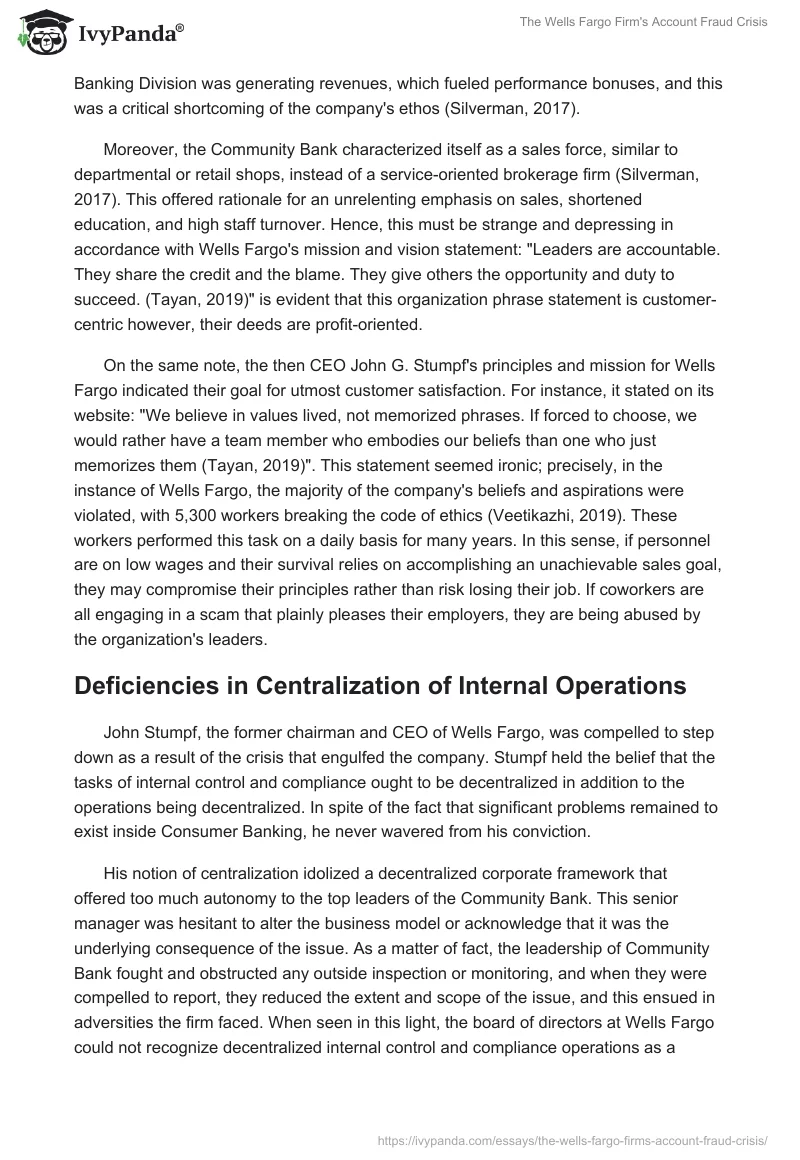 IvyPanda®

The Wells Fargo Firm's Account Fraud Crisis

Banking Division was generating revenues, which fueled performance bonuses, and this was a critical shortcoming of the company's ethos (Silverman, 2017).

Moreover, the Community Bank characterized itself as a sales force, similar to departmental or retail shops, instead of a service-oriented brokerage firm (Silverman, 2017). This offered rationale for an unrelenting emphasis on sales, shortened education, and high staff turnover. Hence, this must be strange and depressing in accordance with Wells Fargo's mission and vision statement: "Leaders are accountable. They share the credit and the blame. They give others the opportunity and duty to succeed. (Tayan, 2019)" is evident that this organization phrase statement is customer-centric however, their deeds are profit-oriented.

On the same note, the then CEO John G. Stumpf's principles and mission for Wells Fargo indicated their goal for utmost customer satisfaction. For instance, it stated on its website: "We believe in values lived, not memorized phrases. If forced to choose, we would rather have a team member who embodies our beliefs than one who just memorizes them (Tayan, 2019)". This statement seemed ironic; precisely, in the instance of Wells Fargo, the majority of the company's beliefs and aspirations were violated, with 5,300 workers breaking the code of ethics (Veetikazhi, 2019). These workers performed this task on a daily basis for many years. In this sense, if personnel are on low wages and their survival relies on accomplishing an unachievable sales goal, they may compromise their principles rather than risk losing their job. If coworkers are all engaging in a scam that plainly pleases their employers, they are being abused by the organization's leaders.

Deficiencies in Centralization of Internal Operations

John Stumpf, the former chairman and CEO of Wells Fargo, was compelled to step down as a result of the crisis that engulfed the company. Stumpf held the belief that the tasks of internal control and compliance ought to be decentralized in addition to the operations being decentralized. In spite of the fact that significant problems remained to exist inside Consumer Banking, he never wavered from his conviction.

His notion of centralization idolized a decentralized corporate framework that offered too much autonomy to the top leaders of the Community Bank. This senior manager was hesitant to alter the business model or acknowledge that it was the underlying consequence of the issue. As a matter of fact, the leadership of Community Bank fought and obstructed any outside inspection or monitoring, and when they were compelled to report, they reduced the extent and scope of the issue, and this ensued in adversities the firm faced. When seen in this light, the board of directors at Wells Fargo could not recognize decentralized internal control and compliance operations as a

https://ivypanda.com/essays/the-wells-fargo-firms-account-fraud-crisis/